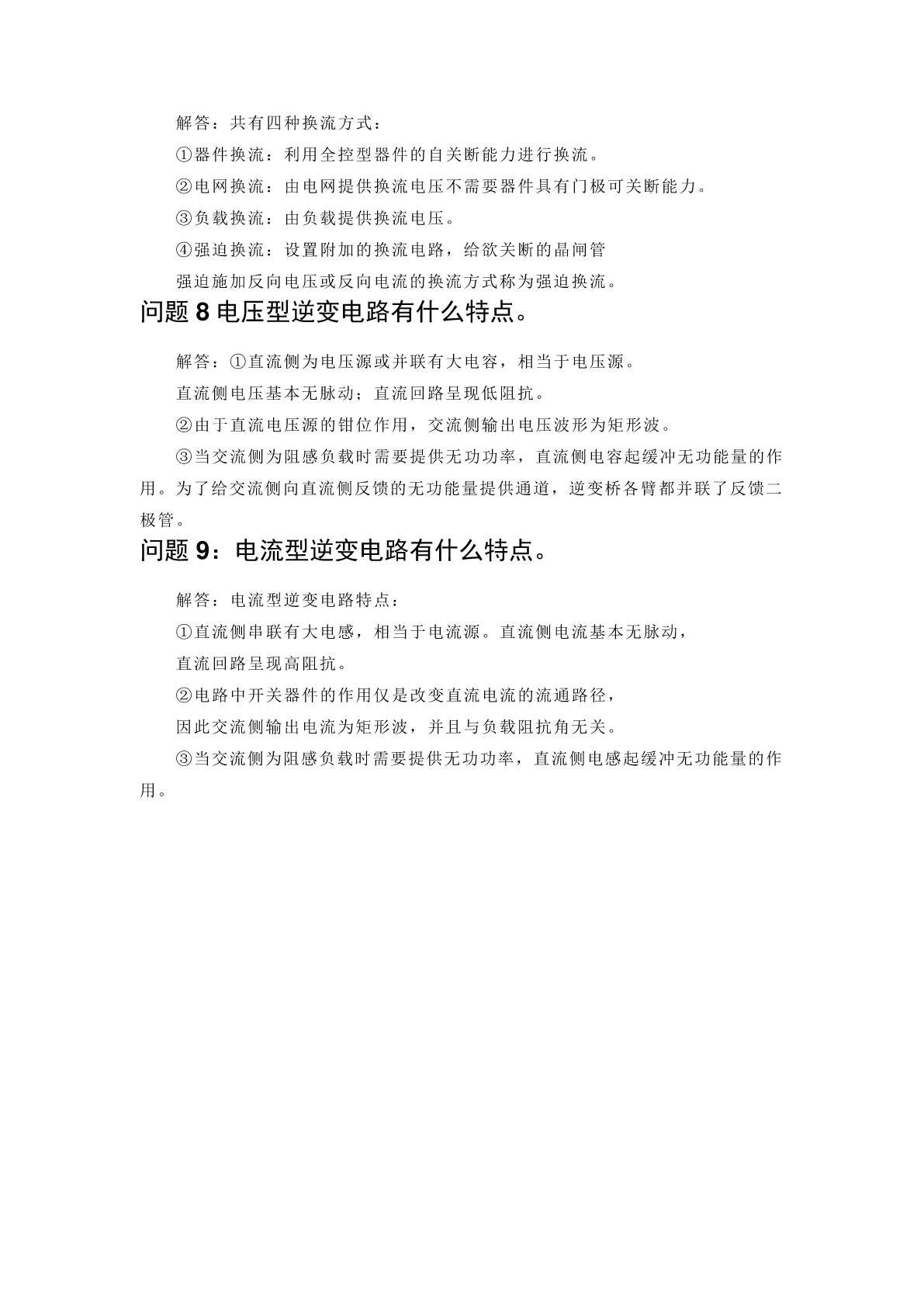 解答：共有四种换流方式：

①器件换流：利用全控型器件的自关断能力进行换流。

②电网换流：由电网提供换流电压不需要器件具有门极可关断能力。

③负载换流：由负载提供换流电压。

④强迫换流：设置附加的换流电路，给欲关断的晶闸管

强迫施加反向电压或反向电流的换流方式称为强迫换流。

问题 8 电压型逆变电路有什么特点。

解答：①直流侧为电压源或并联有大电容，相当于电压源。

直流侧电压基本无脉动；直流回路呈现低阻抗。

②由于直流电压源的钳位作用，交流侧输出电压波形为矩形波。

③当交流侧为阻感负载时需要提供无功功率，直流侧电容起缓冲无功能量的作用。为了给交流侧向直流侧反馈的无功能量提供通道，逆变桥各臂都并联了反馈二极管。

问题 9：电流型逆变电路有什么特点。

解答：电流型逆变电路特点：

①直流侧串联有大电感，相当于电流源。直流侧电流基本无脉动，

直流回路呈现高阻抗。

②电路中开关器件的作用仅是改变直流电流的流通路径，

因此交流侧输出电流为矩形波，并且与负载阻抗角无关。

③当交流侧为阻感负载时需要提供无功功率，直流侧电感起缓冲无功能量的作用。